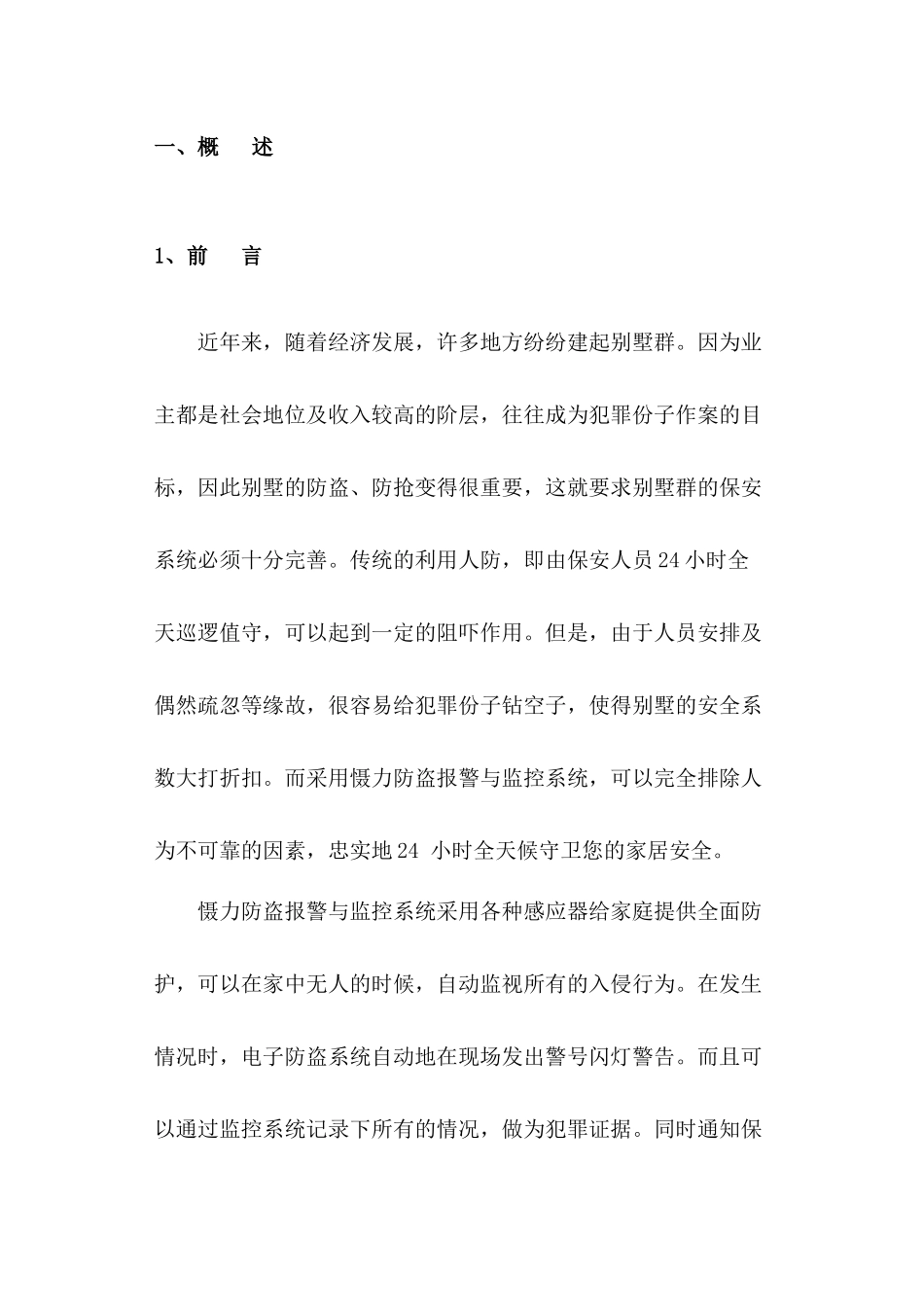 一、概　述

1、前　言

近年来，随着经济发展，许多地方纷纷建起别墅群。因为业主都是社会地位及收入较高的阶层，往往成为犯罪份子作案的目标，因此别墅的防盗、防抢变得很重要，这就要求别墅群的保安系统必须十分完善。传统的利用人防，即由保安人员24小时全天巡逻值守，可以起到一定的阻吓作用。但是，由于人员安排及偶然疏忽等缘故，很容易给犯罪份子钻空子，使得别墅的安全系数大打折扣。而采用慑力防盗报警与监控系统，可以完全排除人为不可靠的因素，忠实地24 小时全天候守卫您的家居安全。

慑力防盗报警与监控系统采用各种感应器给家庭提供全面防护，可以在家中无人的时候，自动监视所有的入侵行为。在发生情况时，电子防盗系统自动地在现场发出警号闪灯警告。而且可以通过监控系统记录下所有的情况，做为犯罪证据。同时通知保